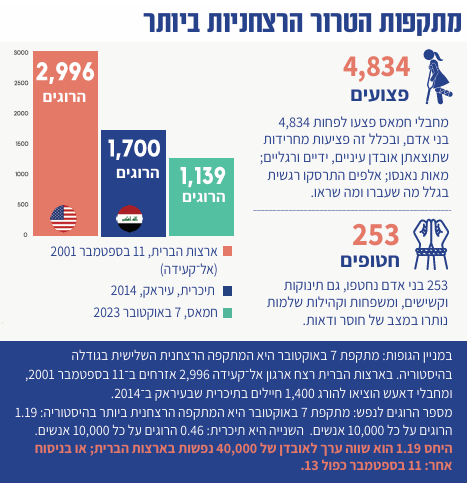 מתקפות הטרור הרצחניות ביותר

4,834
פצועים

מחבלי חמאס פצעו לפחות 4,834 בני אדם, ובכלל זה פציעות מחרידות שתוצאתן אובדן עיניים, ידיים ורגליים; מאות נאנסו; אלפים התרסקו רגשית בגלל מה שעברו ומה שראו.

253
חטופים

253 בני אדם נחטפו, גם תינוקות וקשישים, ומשפחות וקהילות שלמות נותרו במצב של חוסר ודאות.

3000
2500
2000
1500
1000
500
0

2,996
הרוגים

1,700
הרוגים

1,139
הרוגים

ארצות הברית, 11 בספטמבר 2001 (אל־קעידה)
תיכרית, עיראק, 2014
חמאס, 7 באוקטובר 2023

במניין הגופות: מתקפת 7 באוקטובר היא המתקפה הרצחנית השלישית בגודלה בהיסטוריה. בארצות הברית רצח ארגון אל־קעידה 2,996 אזרחים ב־11 בספטמבר 2001, ומחבלי דאעש הוציאו להורג 1,400 חיילים בתיכרית שבעיראק ב־2014.

מספר הרוגים לנפש: מתקפת 7 באוקטובר היא המתקפה הרצחנית ביותר בהיסטוריה: 1.19 הרוגים על כל 10,000 אנשים. השנייה היא תיכרית: 0.46 הרוגים על כל 10,000 אנשים.
היחס 1.19 הוא שווה ערך לאובדן של 40,000 נפשות בארצות הברית; או בניסוח אחר: 11 בספטמבר כפול 13.